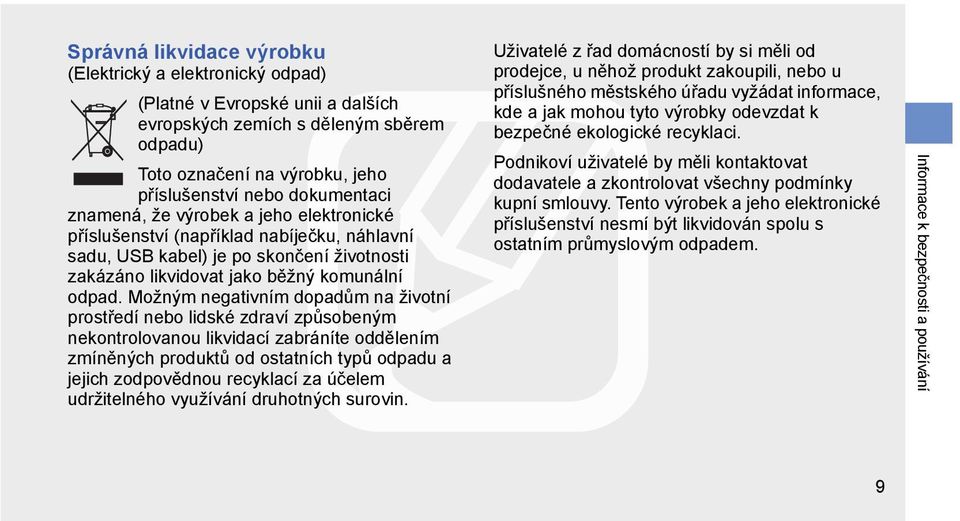 Správná likvidace výrobku
(Elektrický a elektronický odpad)

(Platné v Evropské unii a dalších evropských zemích s děleným sběrem odpadu)

Toto označení na výrobku, jeho příslušenství nebo dokumentaci znamená, že výrobek a jeho elektronické příslušenství (například nabíječku, náhlavní sadu, USB kabel) je po skončení životnosti zakázáno likvidovat jako běžný komunální odpad. Možným negativním dopadům na životní prostředí nebo lidské zdraví způsobeným nekontrolovanou likvidací zabráníte oddělením zmíněných produktů od ostatních typů odpadu a jejich zodpovědnou recyklací za účelem udržitelného využívání druhotných surovin.

Uživatelé z řad domácností by si měli od prodejce, u něhož produkt zakoupili, nebo u příslušného městského úřadu vyžádat informace, kde a jak mohou tyto výrobky odevzdat k bezpečné ekologické recyklaci.

Podnikoví uživatelé by měli kontaktovat dodavatele a zkontrolovat všechny podmínky kupní smlouvy. Tento výrobek a jeho elektronické příslušenství nesmí být likvidován spolu s ostatním průmyslovým odpadem.

Informace k bezpečnosti a používání

9